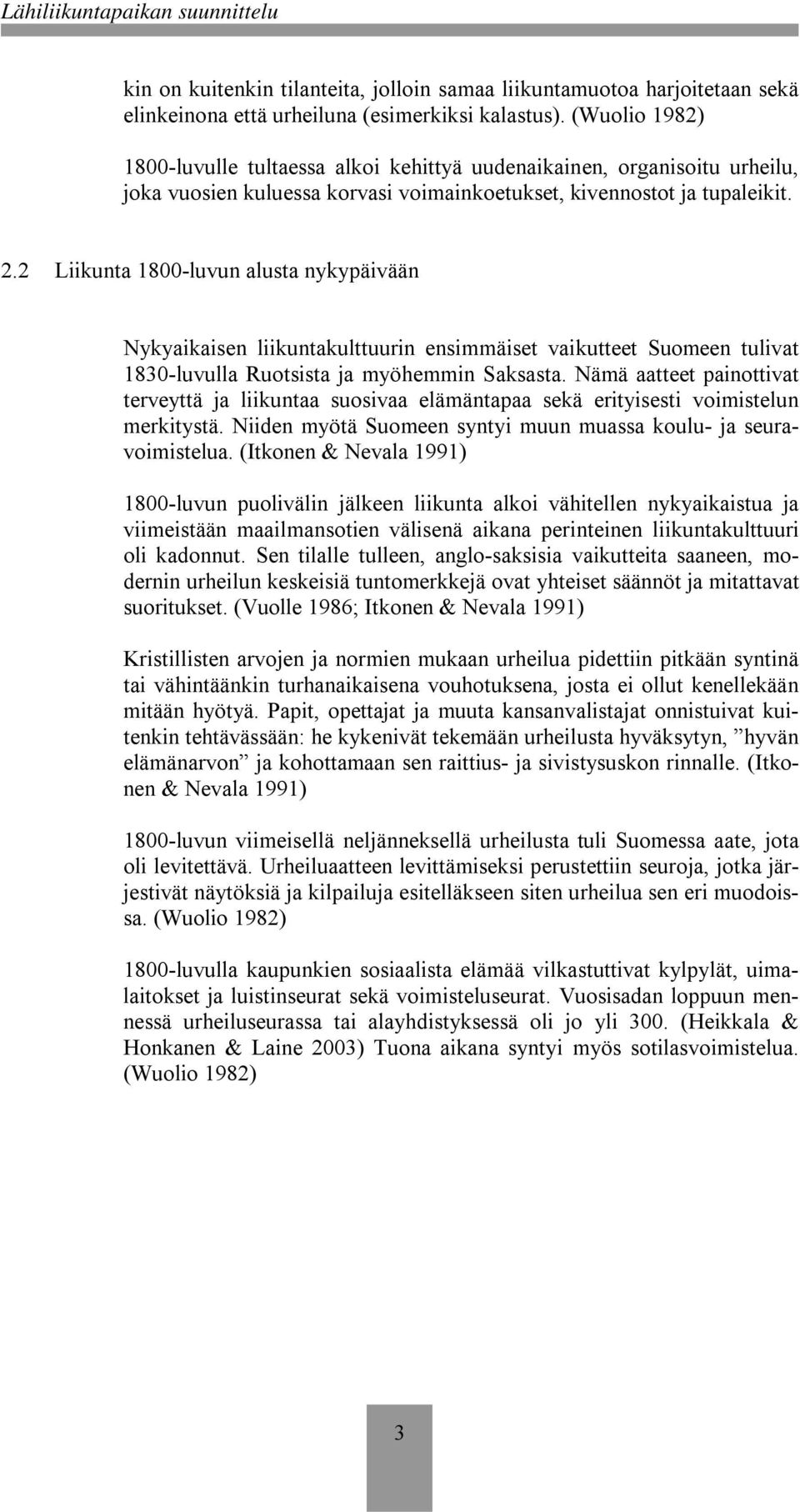 Lähiliikuntapaikan suunnittelu

kin on kuitenkin tilanteita, jolloin samaa liikuntamuotoa harjoitetaan sekä elinkeinona että urheiluna (esimerkiksi kalastus). (Wuolio 1982)

1800-luvulle tultaessa alkoi kehittyä uudenaikainen, organisoitu urheilu, joka vuosien kuluessa korvasi voimainkoetukset, kivennostot ja tupaleikit.

2.2 Liikunta 1800-luvun alusta nykypäivään

Nykyaikaisen liikuntakulttuurin ensimmäiset vaikutteet Suomeen tulivat 1830-luvulla Ruotsista ja myöhemmin Saksasta. Nämä aatteet painottivat terveyttä ja liikuntaa suosivaa elämäntapaa sekä erityisesti voimistelun merkitystä. Niiden myötä Suomeen syntyi muun muassa koulu- ja seuravoimistelua. (Itkonen & Nevala 1991)

1800-luvun puolivälin jälkeen liikunta alkoi vähitellen nykyaikaistua ja viimeistään maailmansotien välisenä aikana perinteinen liikuntakulttuuri oli kadonnut. Sen tilalle tulleen, anglo-saksisia vaikutteita saaneen, modernin urheilun keskeisiä tuntomerkkejä ovat yhteiset säännöt ja mitattavat suoritukset. (Vuolle 1986; Itkonen & Nevala 1991)

Kristillisten arvojen ja normien mukaan urheilua pidettiin pitkään syntinä tai vähintäänkin turhanaikaisena vouhotuksena, josta ei ollut kenellekään mitään hyötyä. Papit, opettajat ja muuta kansanvalistajat onnistuivat kuitenkin tehtävässään: he kykenivät tekemään urheilusta hyväksytyn, ”hyvän elämänarvon” ja kohottamaan sen raittius- ja sivistysuskon rinnalle. (Itkonen & Nevala 1991)

1800-luvun viimeisellä neljänneksellä urheilusta tuli Suomessa aate, jota oli levitettävä. Urheiluaatteen levittämiseksi perustettiin seuroja, jotka järjestivät näytöksiä ja kilpailuja esitelläkseen siten urheilua sen eri muodoissa. (Wuolio 1982)

1800-luvulla kaupunkien sosiaalista elämää vilkastuttivat kylpylät, uimalaitokset ja luistinseurat sekä voimisteluseurat. Vuosisadan loppuun mennessä urheiluseurassa tai alayhdistyksessä oli jo yli 300. (Heikkala & Honkanen & Laine 2003) Tuona aikana syntyi myös sotilasvoimistelua. (Wuolio 1982)

3